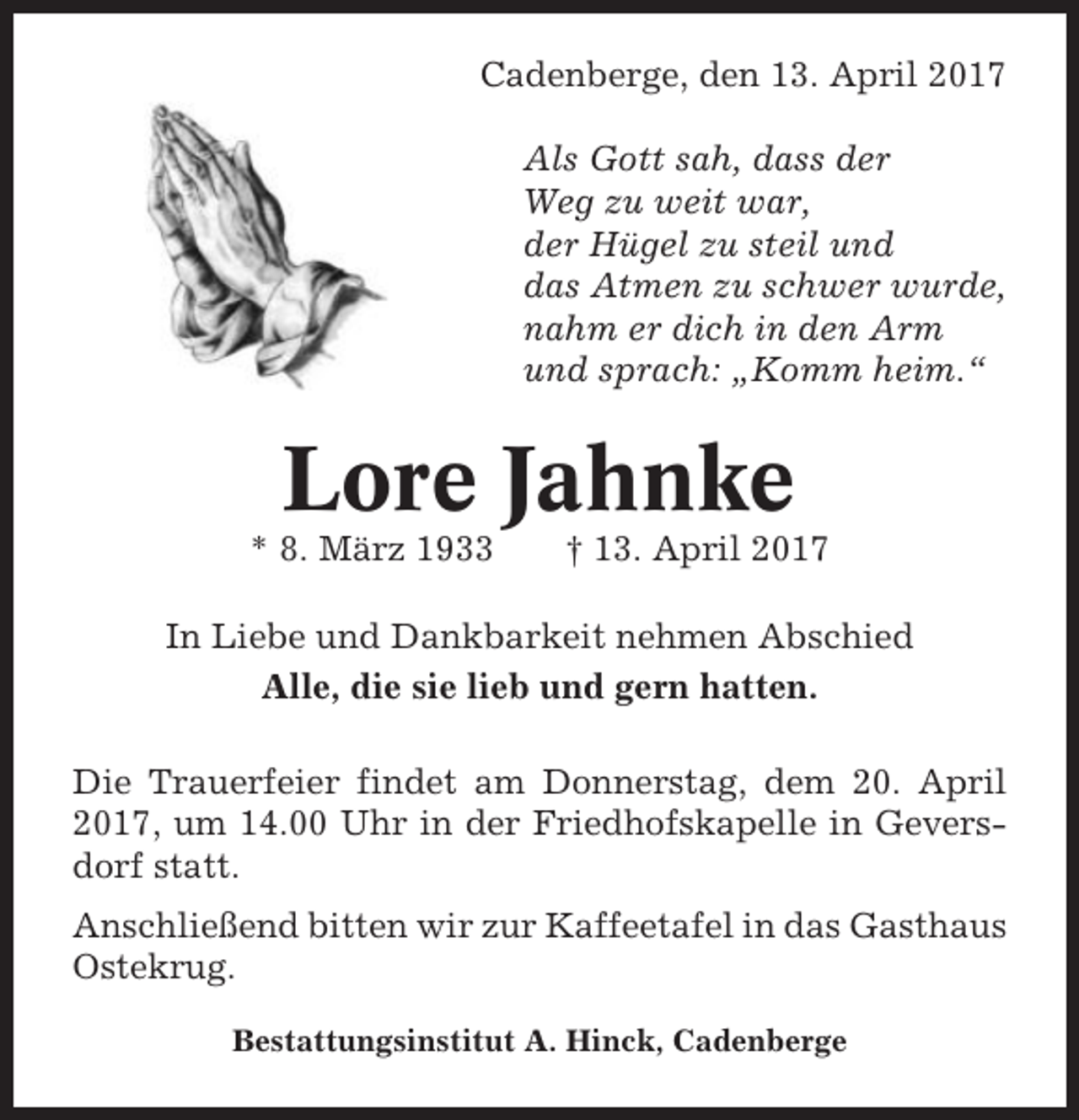 Cadenberge, den 13. April 2017

Als Gott sah, dass der
Weg zu weit war,
der Hügel zu steil und
das Atmen zu schwer wurde,
nahm er dich in den Arm
und sprach: „Komm heim.“

Lore Jahnke

* 8. März 1933 † 13. April 2017

In Liebe und Dankbarkeit nehmen Abschied
Alle, die sie lieb und gern hatten.

Die Trauerfeier findet am Donnerstag, dem 20. April 2017, um 14.00 Uhr in der Friedhofskapelle in Geversdorf statt.

Anschließend bitten wir zur Kaffeetafel in das Gasthaus Ostekrug.

Bestattungsinstitut A. Hinck, Cadenberge